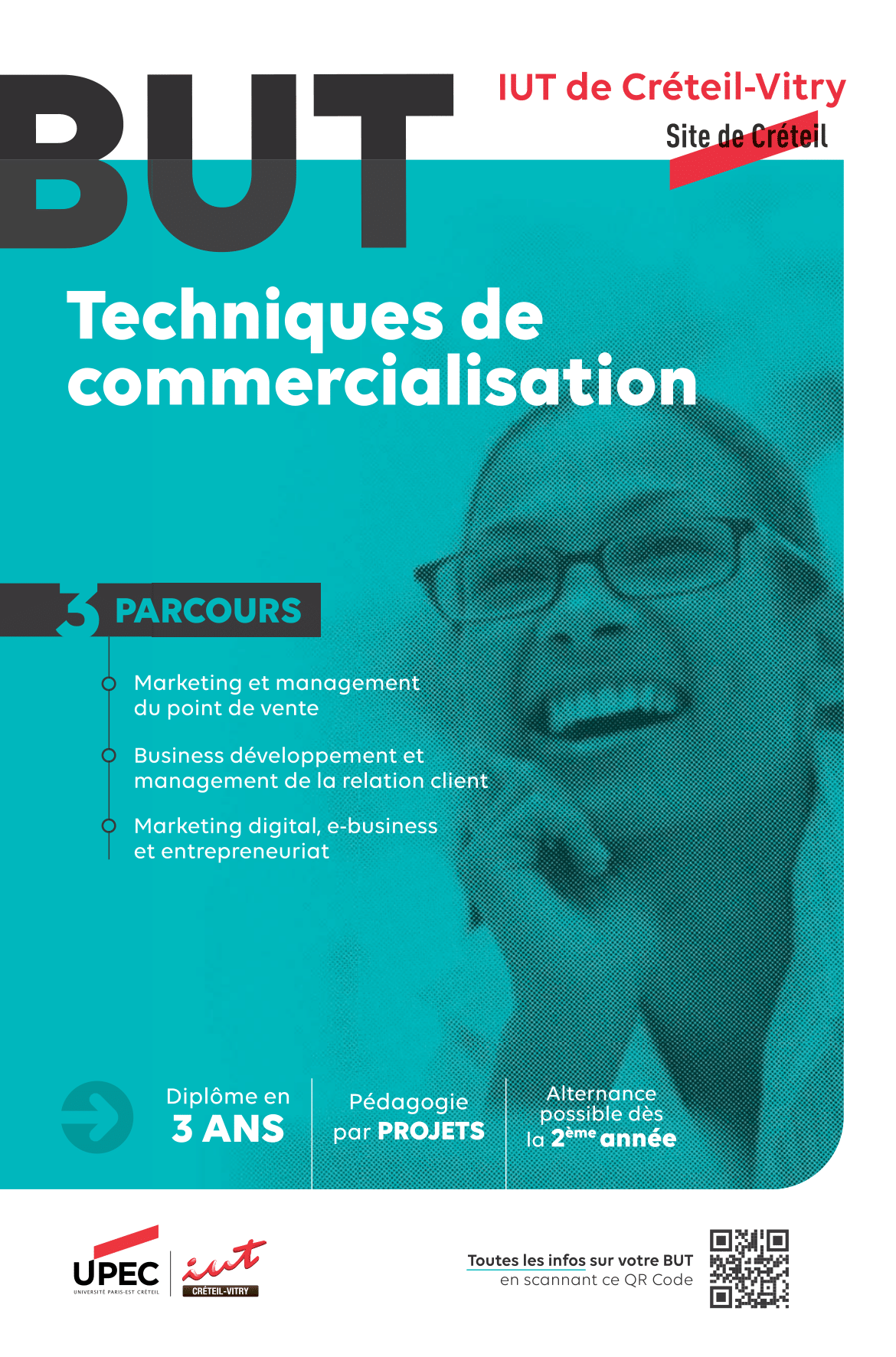 BUT

IUT de Créteil-Vitry

Site de Créteil

Techniques de commercialisation

3 PARCOURS

Marketing et management du point de vente

Business développement et management de la relation client

Marketing digital, e-business et entrepreneuriat

Diplôme en 3 ANS

Pédagogie par PROJETS

Alternance possible dès la 2ème année

UPEC
UNIVERSITÉ PARIS-EST CRÉTEIL

iut
CRÉTEIL-VITRY

Toutes les infos sur votre BUT en scannant ce QR Code